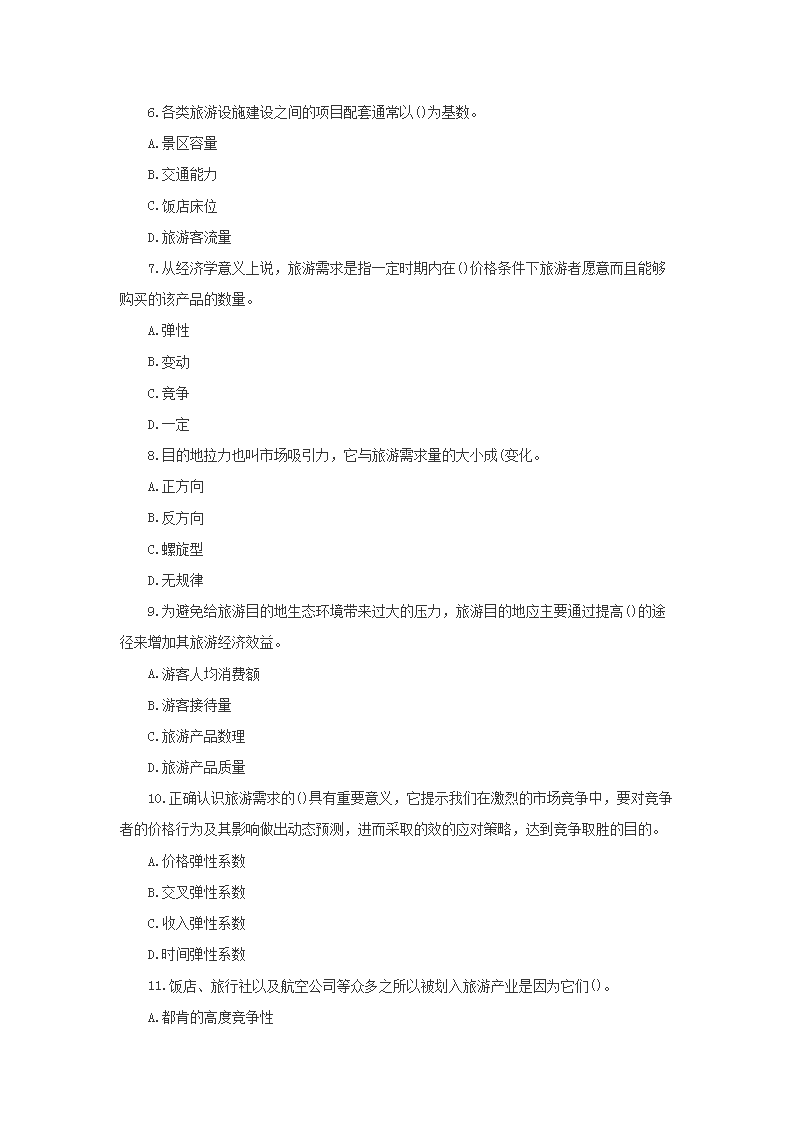 6.各类旅游设施建设之间的项目配套通常以()为基数。

A.景区容量

B.交通能力

C.饭店床位

D.旅游客流量

7.从经济学意义上说，旅游需求是指一定时期内在()价格条件下旅游者愿意而且能够购买的该产品的数量。

A.弹性

B.变动

C.竞争

D.一定

8.目的地拉力也叫市场吸引力，它与旅游需求量的大小成(变化。

A.正方向

B.反方向

C.螺旋型

D.无规律

9.为避免给旅游目的地生态环境带来过大的压力，旅游目的地应主要通过提高()的途径来增加其旅游经济效益。

A.游客人均消费额

B.游客接待量

C.旅游产品数理

D.旅游产品质量

10.正确认识旅游需求的()具有重要意义，它提示我们在激烈的市场竞争中，要对竞争者的价格行为及其影响做出动态预测，进而采取的效的应对策略，达到竞争取胜的目的。

A.价格弹性系数

B.交叉弹性系数

C.收入弹性系数

D.时间弹性系数

11.饭店、旅行社以及航空公司等众多之所以被划入旅游产业是因为它们()。

A.都肯的高度竞争性